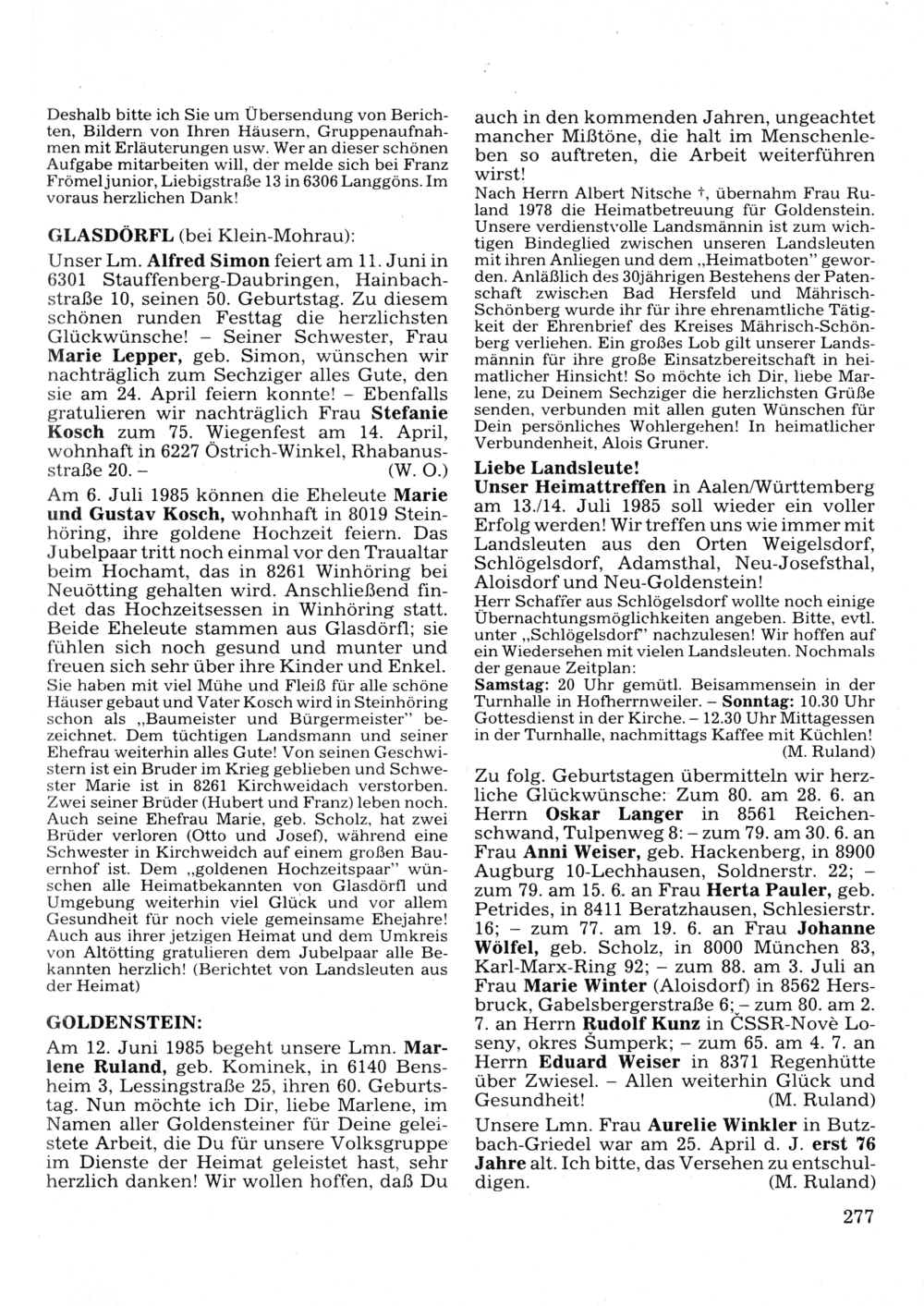 Deshalb bitte ich Sie um Übersendung von Berichten, Bildern von Ihren Häusern, Gruppenaufnahmen mit Erläuterungen usw. Wer an dieser schönen Aufgabe mitarbeiten will, der melde sich bei Franz Frömel junior, Liebigstraße 13 in 6306 Langgöns. Im voraus herzlichen Dank!

GLASDÖRFL (bei Klein-Mohrau):

Unser Lm. Alfred Simon feiert am 11. Juni in 6301 Stauffenberg-Daubringen, Hainbachstraße 10, seinen 50. Geburtstag. Zu diesem schönen runden Festtag die herzlichsten Glückwünsche! – Seiner Schwester, Frau Marie Lepper, geb. Simon, wünschen wir nachträglich zum Sechziger alles Gute, den sie am 24. April feiern konnte! – Ebenfalls gratulieren wir nachträglich Frau Stefanie Kosch zum 75. Wiegenfest am 14. April, wohnhaft in 6227 Östrich-Winkel, Rhabanusstraße 20. – (W. O.)

Am 6. Juli 1985 können die Eheleute Marie und Gustav Kosch, wohnhaft in 8019 Steinhöring, ihre goldene Hochzeit feiern. Das Jubelpaar tritt noch einmal vor den Traualtar beim Hochamt, das in 8261 Winhöring bei Neuötting gehalten wird. Anschließend findet das Hochzeitsessen in Winhöring statt. Beide Eheleute stammen aus Glasdörfl; sie fühlen sich noch gesund und munter und freuen sich sehr über ihre Kinder und Enkel. Sie haben mit viel Mühe und Fleiß für alle schöne Häuser gebaut und Vater Kosch wird in Steinhöring schon als „Baumeister und Bürgermeister" bezeichnet. Dem tüchtigen Landsmann und seiner Ehefrau weiterhin alles Gute! Von seinen Geschwistern ist ein Bruder im Krieg geblieben und Schwester Marie ist in 8261 Kirchweidach verstorben. Zwei seiner Brüder (Hubert und Franz) leben noch. Auch seine Ehefrau Marie, geb. Scholz, hat zwei Brüder verloren (Otto und Josef), während eine Schwester in Kirchweidch auf einem großen Bauernhof ist. Dem „goldenen Hochzeitspaar" wünschen alle Heimatbekannten von Glasdörfl und Umgebung weiterhin viel Glück und vor allem Gesundheit für noch viele gemeinsame Ehejahre! Auch aus ihrer jetzigen Heimat und dem Umkreis von Altötting gratulieren dem Jubelpaar alle Bekannten herzlich! (Berichtet von Landsleuten aus der Heimat)

GOLDENSTEIN:

Am 12. Juni 1985 begeht unsere Lmn. Marlene Ruland, geb. Kominek, in 6140 Bensheim 3, Lessingstraße 25, ihren 60. Geburtstag. Nun möchte ich Dir, liebe Marlene, im Namen aller Goldensteiner für Deine geleistete Arbeit, die Du für unsere Volksgruppe im Dienste der Heimat geleistet hast, sehr herzlich danken! Wir wollen hoffen, daß Du auch in den kommenden Jahren, ungeachtet mancher Mißtöne, die halt im Menschenleben so auftreten, die Arbeit weiterführen wirst!

Nach Herrn Albert Nitsche †, übernahm Frau Ruland 1978 die Heimatbetreuung für Goldenstein. Unsere verdienstvolle Landsmännin ist zum wichtigen Bindeglied zwischen unseren Landsleuten mit ihren Anliegen und dem „Heimatboten" geworden. Anläßlich des 30jährigen Bestehens der Patenschaft zwischen Bad Hersfeld und Mährisch-Schönberg wurde ihr für ihre ehrenamtliche Tätigkeit der Ehrenbrief des Kreises Mährisch-Schönberg verliehen. Ein großes Lob gilt unserer Landsmännin für ihre große Einsatzbereitschaft in heimatlicher Hinsicht! So möchte ich Dir, liebe Marlene, zu Deinem Sechziger die herzlichsten Grüße senden, verbunden mit allen guten Wünschen für Dein persönliches Wohlergehen! In heimatlicher Verbundenheit, Alois Gruner.

Liebe Landsleute!
Unser Heimattreffen in Aalen/Württemberg am 13./14. Juli 1985 soll wieder ein voller Erfolg werden! Wir treffen uns wie immer mit Landsleuten aus den Orten Weigelsdorf, Schlögelsdorf, Adamsthal, Neu-Josefsthal, Aloisdorf und Neu-Goldenstein!
Herr Schaffer aus Schlögelsdorf wollte noch einige Übernachtungsmöglichkeiten angeben. Bitte, evtl. unter „Schlögelsdorf" nachzulesen! Wir hoffen auf ein Wiedersehen mit vielen Landsleuten. Nochmals der genaue Zeitplan:
Samstag: 20 Uhr gemütl. Beisammensein in der Turnhalle in Hofherrnweiler. – Sonntag: 10.30 Uhr Gottesdienst in der Kirche. – 12.30 Uhr Mittagessen in der Turnhalle, nachmittags Kaffee mit Küchlen! (M. Ruland)

Zu folg. Geburtstagen übermitteln wir herzliche Glückwünsche: Zum 80. am 28. 6. an Herrn Oskar Langer in 8561 Reichenschwand, Tulpenweg 8: – zum 79. am 30. 6. an Frau Anni Weiser, geb. Hackenberg, in 8900 Augburg 10-Lechhausen, Soldnerstr. 22; – zum 79. am 15. 6. an Frau Herta Pauler, geb. Petrides, in 8411 Beratzhausen, Schlesierstr. 16; – zum 77. am 19. 6. an Frau Johanne Wölfel, geb. Scholz, in 8000 München 83, Karl-Marx-Ring 92; – zum 88. am 3. Juli an Frau Marie Winter (Aloisdorf) in 8562 Hersbruck, Gabelsbergerstraße 6; – zum 80. am 2. 7. an Herrn Rudolf Kunz in ČSSR-Novè Loseny, okres Šumperk; – zum 65. am 4. 7. an Herrn Eduard Weiser in 8371 Regenhütte über Zwiesel. – Allen weiterhin Glück und Gesundheit! (M. Ruland)

Unsere Lmn. Frau Aurelie Winkler in Butzbach-Griedel war am 25. April d. J. erst 76 Jahre alt. Ich bitte, das Versehen zu entschuldigen. (M. Ruland)

277